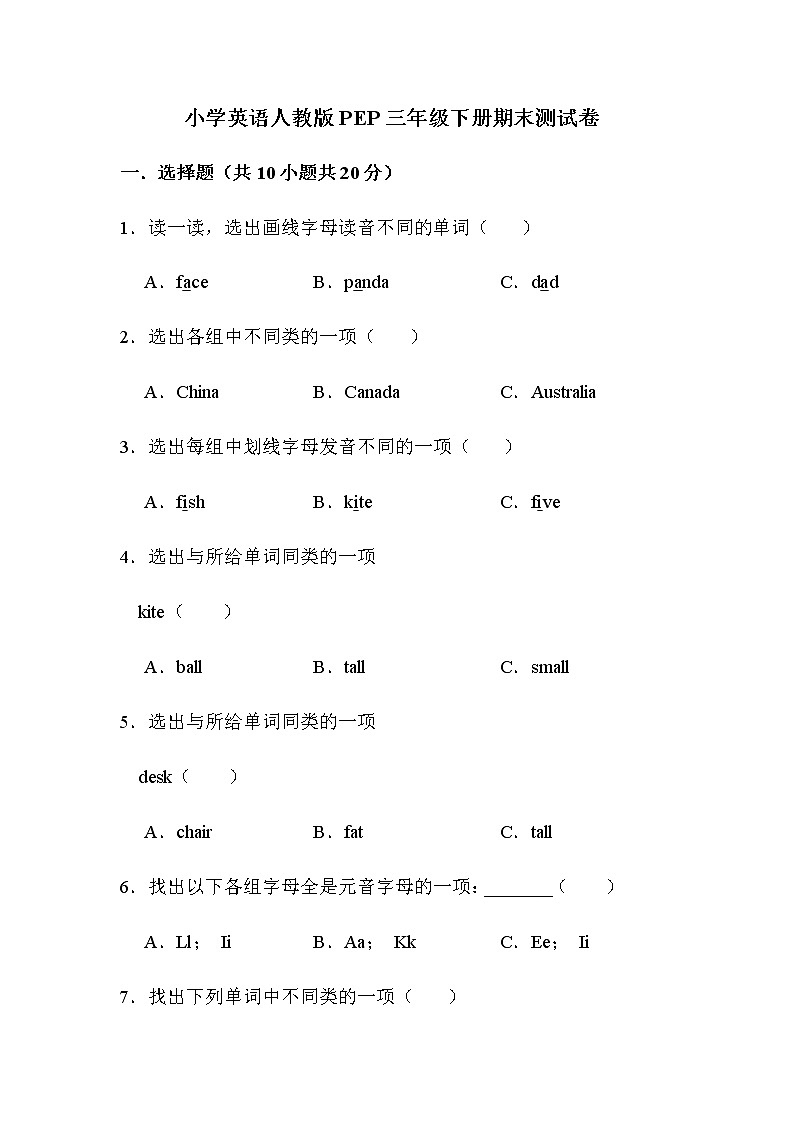 小学英语人教版PEP三年级下册期末测试卷

一．选择题（共10小题共20分）

1．读一读，选出画线字母读音不同的单词（　　）

A．face　　B．panda　　C．dad

2．选出各组中不同类的一项（　　）

A．China　　B．Canada　　C．Australia

3．选出每组中划线字母发音不同的一项（　　）

A．fish　　B．kite　　C．five

4．选出与所给单词同类的一项

kite（　　）

A．ball　　B．tall　　C．small

5．选出与所给单词同类的一项

desk（　　）

A．chair　　B．fat　　C．tall

6．找出以下各组字母全是元音字母的一项：_______（　　）

A．Ll；　Ii　　B．Aa；　Kk　　C．Ee；　Ii

7．找出下列单词中不同类的一项（　　）